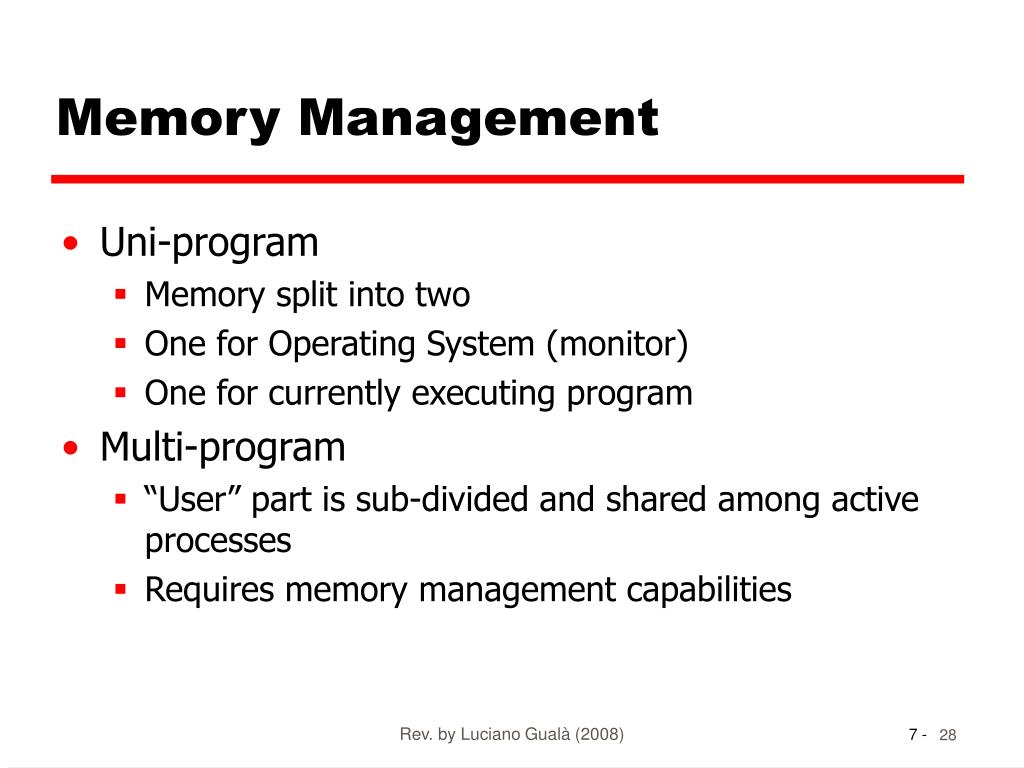 Memory Management

• Uni-program
 ▪ Memory split into two
 ▪ One for Operating System (monitor)
 ▪ One for currently executing program
• Multi-program
 ▪ “User” part is sub-divided and shared among active processes
 ▪ Requires memory management capabilities

Rev. by Luciano Gualà (2008)

7 - 28